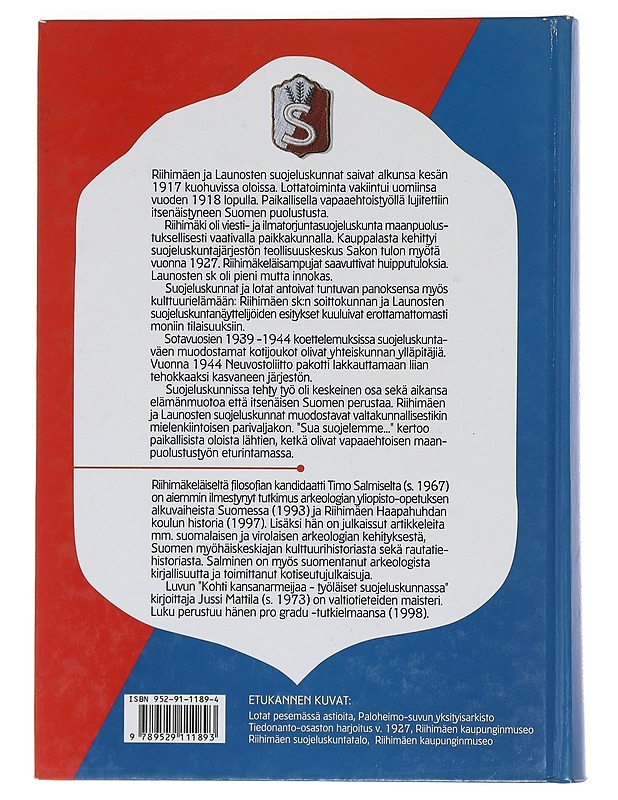 S

Riihimäen ja Launosten suojeluskunnat saivat alkunsa kesän 1917 kuohuvissa oloissa. Lottatoiminta vakiintui uomiinsa vuoden 1918 lopulla. Paikallisella vapaaehtoistyöllä lujitettiin itsenäistyneen Suomen puolustusta.

Riihimäki oli viesti- ja ilmatorjuntasuojeluskunta maanpuolustuksellisesti vaativalla paikkakunnalla. Kauppalasta kehittyi suojeluskuntajärjestön teollisuuskeskus Sakon tulon myötä vuonna 1927. Riihimäkeläisampujat saavuttivat huipputuloksia. Launosten sk oli pieni mutta innokas.

Suojeluskunnat ja lotat antoivat tuntuvan panoksensa myös kulttuurielämään: Riihimäen sk:n soittokunnan ja Launosten suojeluskuntanäyttelijöiden esitykset kuuluivat erottamattomasti moniin tilaisuuksiin.

Sotavuosien 1939 -1944 koettelemuksissa suojeluskuntaväen muodostamat kotijoukot olivat yhteiskunnan ylläpitäjiä. Vuonna 1944 Neuvostoliitto pakotti lakkauttamaan liian tehokkaaksi kasvaneen järjestön.

Suojeluskunnissa tehty työ oli keskeinen osa sekä aikansa elämänmuotoa että itsenäisen Suomen perustaa. Riihimäen ja Launosten suojeluskunnat muodostavat valtakunnallisestikin mielenkiintoisen parivaljakon. "Sua suojelemme..." kertoo paikallisista oloista lähtien, ketkä olivat vapaaehtoisen maanpuolustustyön eturintamassa.

Riihimäkeläiseltä filosofian kandidaatti Timo Salmiselta (s. 1967) on aiemmin ilmestynyt tutkimus arkeologian yliopisto-opetuksen alkuvaiheista Suomessa (1993) ja Riihimäen Haapahuhdan koulun historia (1997). Lisäksi hän on julkaissut artikkeleita mm. suomalaisen ja virolaisen arkeologian kehityksestä, Suomen myöhäiskeskiajan kulttuurihistoriasta sekä rautatiehistoriasta. Salminen on myös suomentanut arkeologista kirjallisuutta ja toimittanut kotiseutujulkaisuja.

Luvun "Kohti kansanarmeijaa - työläiset suojeluskunnassa" kirjoittaja Jussi Mattila (s. 1973) on valtiotieteiden maisteri. Luku perustuu hänen pro gradu -tutkielmaansa (1998).

ISBN 952-91-1189-4
9 789529 111893

ETUKANNEN KUVAT:
Lotat pesemässä astioita, Paloheimo-suvun yksityisarkisto
Tiedonanto-osaston harjoitus v. 1927, Riihimäen kaupunginmuseo
Riihimäen suojeluskuntatalo, Riihimäen kaupunginmuseo